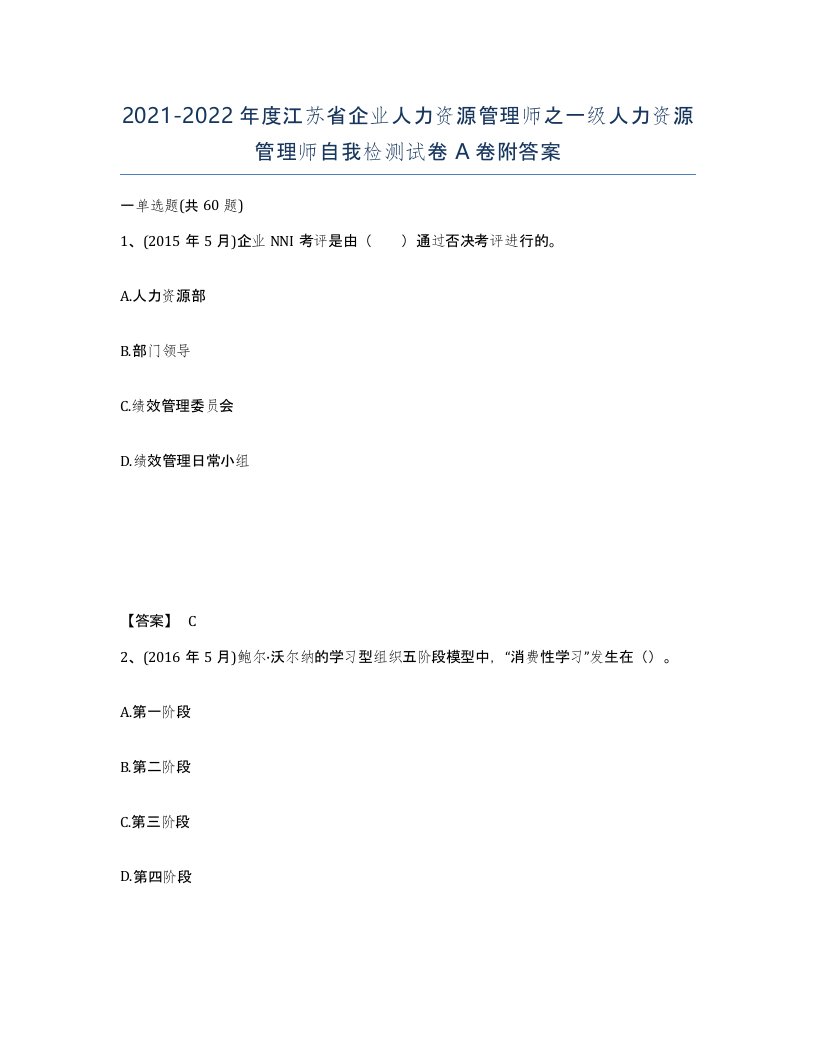 2021-2022年度江苏省企业人力资源管理师之一级人力资源管理师自我检测试卷A卷附答案

一单选题(共60题)

1、(2015年5月)企业NNI考评是由（　）通过否决考评进行的。

A.人力资源部

B.部门领导

C.绩效管理委员会

D.绩效管理日常小组

【答案】 C

2、(2016年5月)鲍尔·沃尔纳的学习型组织五阶段模型中，“消费性学习”发生在（）。

A.第一阶段

B.第二阶段

C.第三阶段

D.第四阶段